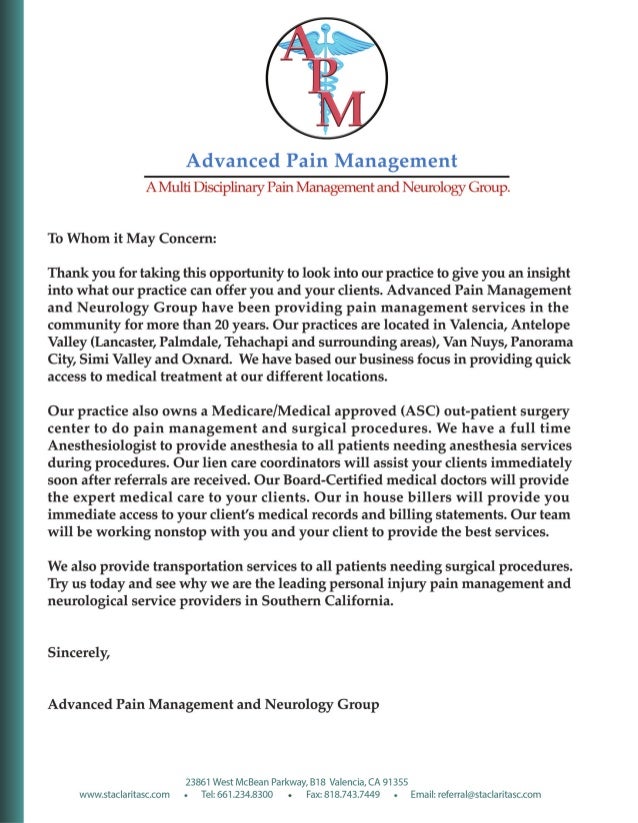 APM

Advanced Pain Management

A Multi Disciplinary Pain Management and Neurology Group.

To Whom it May Concern:

Thank you for taking this opportunity to look into our practice to give you an insight into what our practice can offer you and your clients. Advanced Pain Management and Neurology Group have been providing pain management services in the community for more than 20 years. Our practices are located in Valencia, Antelope Valley (Lancaster, Palmdale, Tehachapi and surrounding areas), Van Nuys, Panorama City, Simi Valley and Oxnard. We have based our business focus in providing quick access to medical treatment at our different locations.

Our practice also owns a Medicare/Medical approved (ASC) out-patient surgery center to do pain management and surgical procedures. We have a full time Anesthesiologist to provide anesthesia to all patients needing anesthesia services during procedures. Our lien care coordinators will assist your clients immediately soon after referrals are received. Our Board-Certified medical doctors will provide the expert medical care to your clients. Our in house billers will provide you immediate access to your client's medical records and billing statements. Our team will be working nonstop with you and your client to provide the best services.

We also provide transportation services to all patients needing surgical procedures. Try us today and see why we are the leading personal injury pain management and neurological service providers in Southern California.

Sincerely,

Advanced Pain Management and Neurology Group

23861 West McBean Parkway, B18 Valencia, CA 91355
www.staclaritasc.com • Tel: 661.234.8300 • Fax: 818.743.7449 • Email: referral@staclaritasc.com